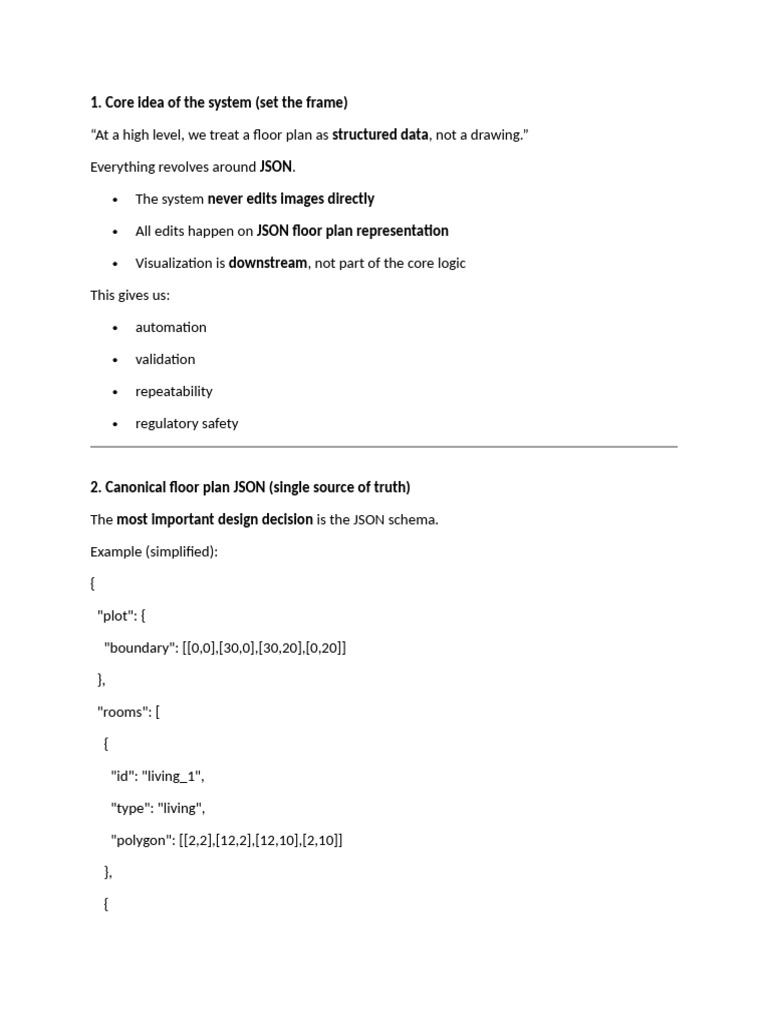 1. Core idea of the system (set the frame)

"At a high level, we treat a floor plan as structured data, not a drawing."

Everything revolves around JSON.

• The system never edits images directly
• All edits happen on JSON floor plan representation
• Visualization is downstream, not part of the core logic

This gives us:

• automation
• validation
• repeatability
• regulatory safety

2. Canonical floor plan JSON (single source of truth)

The most important design decision is the JSON schema.

Example (simplified):

{
  "plot": {
    "boundary": [[0,0],[30,0],[30,20],[0,20]]
  },
  "rooms": [
    {
      "id": "living_1",
      "type": "living",
      "polygon": [[2,2],[12,2],[12,10],[2,10]]
    },
    {